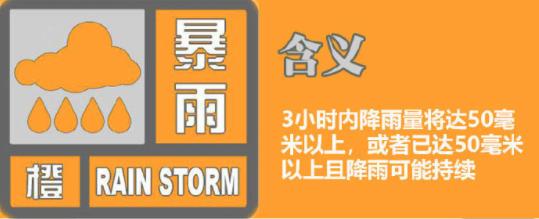 暴雨

橙 RAIN STORM

含义

3小时内降雨量将达50毫米以上，或者已达50毫米以上且降雨可能持续